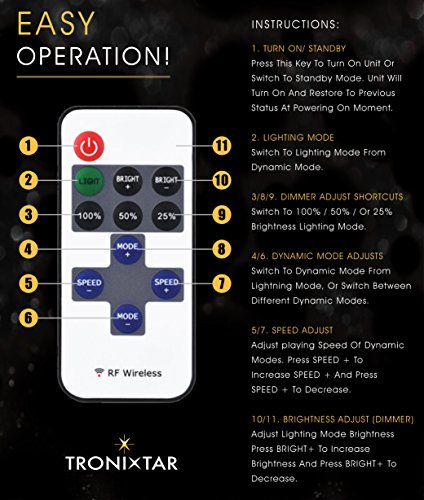 EASY
OPERATION!

1
2
3
4
5
6
11
10
9
8
7

LIGHT
BRIGHT +
BRIGHT −
100%
50%
25%
MODE +
SPEED −
SPEED +
MODE −

RF Wireless

TRONIXTAR

INSTRUCTIONS:

1. TURN ON/ STANDBY
Press This Key To Turn On Unit Or Switch To Standby Mode. Unit Will Turn On And Restore To Previous Status At Powering On Moment.

2. LIGHTING MODE
Switch To Lighting Mode From Dynamic Mode.

3/8/9. DIMMER ADJUST SHORTCUTS
Switch To 100% / 50% / Or 25% Brightness Lighting Mode.

4/6. DYNAMIC MODE ADJUSTS
Switch To Dynamic Mode From Lightning Mode, Or Switch Between Different Dynamic Modes.

5/7. SPEED ADJUST
Adjust playing Speed Of Dynamic Modes. Press SPEED + To Increase SPEED + And Press SPEED + To Decrease.

10/11. BRIGHTNESS ADJUST (DIMMER)
Adjust Lighting Mode Brightness Press BRIGHT+ To Increase Brightness And Press BRIGHT+ To Decrease.